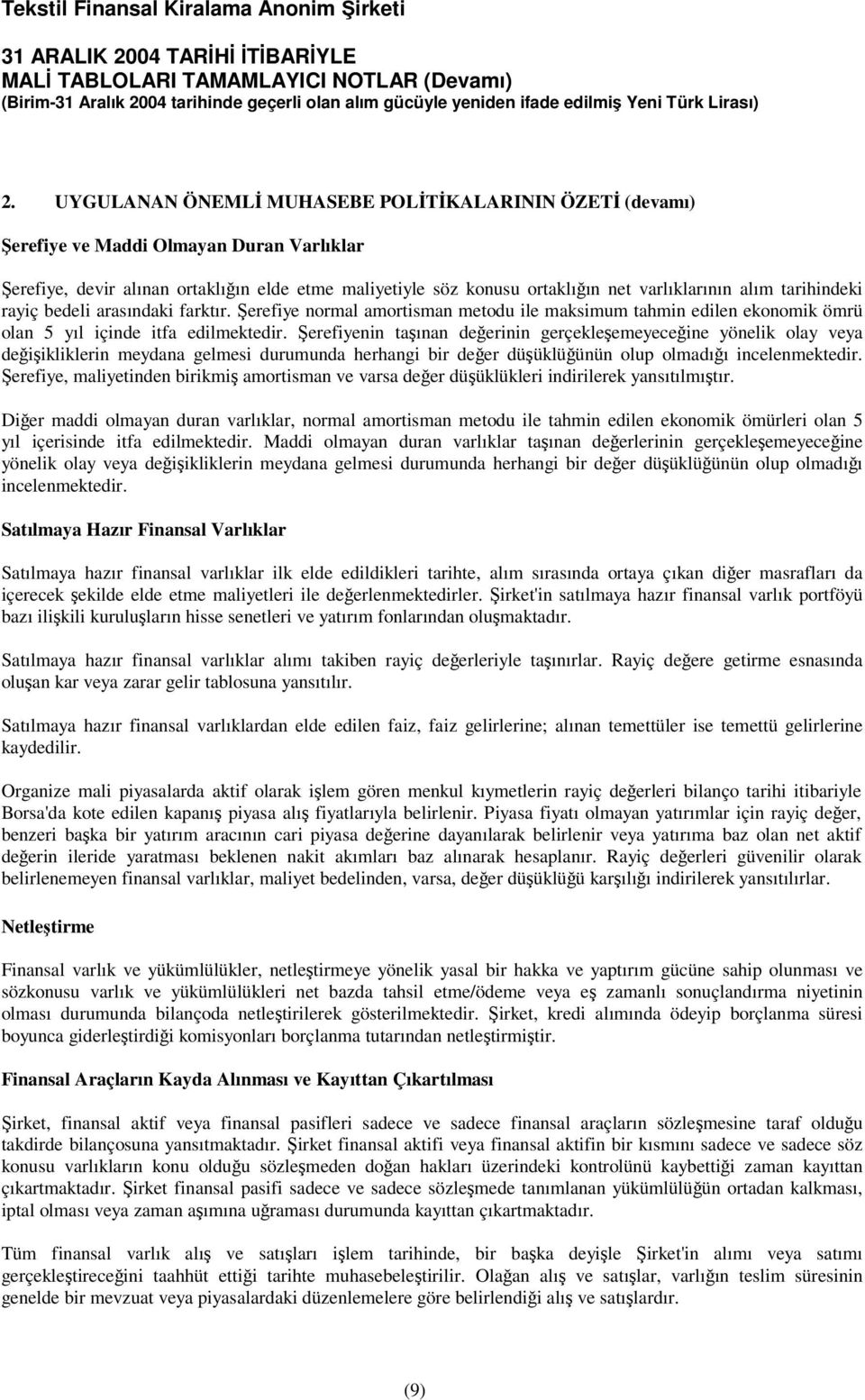 Tekstil Finansal Kiralama Anonim Şirketi

31 ARALIK 2004 TARİHİ İTİBARİYLE
MALİ TABLOLARI TAMAMLAYICI NOTLAR (Devamı)
(Birim-31 Aralık 2004 tarihinde geçerli olan alım gücüyle yeniden ifade edilmiş Yeni Türk Lirası)

2. UYGULANAN ÖNEMLİ MUHASEBE POLİTİKALARININ ÖZETİ (devamı)

Şerefiye ve Maddi Olmayan Duran Varlıklar

Şerefiye, devir alınan ortaklığın elde etme maliyetiyle söz konusu ortaklığın net varlıklarının alım tarihindeki rayiç bedeli arasındaki farktır. Şerefiye normal amortisman metodu ile maksimum tahmin edilen ekonomik ömrü olan 5 yıl içinde itfa edilmektedir. Şerefiyenin taşınan değerinin gerçekleşemeyeceğine yönelik olay veya değişikliklerin meydana gelmesi durumunda herhangi bir değer düşüklüğünün olup olmadığı incelenmektedir. Şerefiye, maliyetinden birikmiş amortisman ve varsa değer düşüklükleri indirilerek yansıtılmıştır.

Diğer maddi olmayan duran varlıklar, normal amortisman metodu ile tahmin edilen ekonomik ömürleri olan 5 yıl içerisinde itfa edilmektedir. Maddi olmayan duran varlıklar taşınan değerlerinin gerçekleşemeyeceğine yönelik olay veya değişikliklerin meydana gelmesi durumunda herhangi bir değer düşüklüğünün olup olmadığı incelenmektedir.

Satılmaya Hazır Finansal Varlıklar

Satılmaya hazır finansal varlıklar ilk elde edildikleri tarihte, alım sırasında ortaya çıkan diğer masrafları da içerecek şekilde elde etme maliyetleri ile değerlenmektedirler. Şirket'in satılmaya hazır finansal varlık portföyü bazı ilişkili kuruluşların hisse senetleri ve yatırım fonlarından oluşmaktadır.

Satılmaya hazır finansal varlıklar alımı takiben rayiç değerleriyle taşınırlar. Rayiç değere getirme esnasında oluşan kar veya zarar gelir tablosuna yansıtılır.

Satılmaya hazır finansal varlıklardan elde edilen faiz, faiz gelirlerine; alınan temettüler ise temettü gelirlerine kaydedilir.

Organize mali piyasalarda aktif olarak işlem gören menkul kıymetlerin rayiç değerleri bilanço tarihi itibariyle Borsa'da kote edilen kapanış piyasa alış fiyatlarıyla belirlenir. Piyasa fiyatı olmayan yatırımlar için rayiç değer, benzeri başka bir yatırım aracının cari piyasa değerine dayanılarak belirlenir veya yatırıma baz olan net aktif değerin ileride yaratması beklenen nakit akımları baz alınarak hesaplanır. Rayiç değerleri güvenilir olarak belirlenemeyen finansal varlıklar, maliyet bedelinden, varsa, değer düşüklüğü karşılığı indirilerek yansıtılırlar.

Netleştirme

Finansal varlık ve yükümlülükler, netleştirmeye yönelik yasal bir hakka ve yaptırım gücüne sahip olunması ve sözkonusu varlık ve yükümlülükleri net bazda tahsil etme/ödeme veya eş zamanlı sonuçlandırma niyetinin olması durumunda bilançoda netleştirilerek gösterilmektedir. Şirket, kredi alımında ödeyip borçlanma süresi boyunca giderleştirdiği komisyonları borçlanma tutarından netleştirmiştir.

Finansal Araçların Kayda Alınması ve Kayıttan Çıkartılması

Şirket, finansal aktif veya finansal pasifleri sadece ve sadece finansal araçların sözleşmesine taraf olduğu takdirde bilançosuna yansıtmaktadır. Şirket finansal aktifi veya finansal aktifin bir kısmını sadece ve sadece söz konusu varlıkların konu olduğu sözleşmeden doğan hakları üzerindeki kontrolünü kaybettiği zaman kayıttan çıkartmaktadır. Şirket finansal pasifi sadece ve sadece sözleşmede tanımlanan yükümlülüğün ortadan kalkması, iptal olması veya zaman aşımına uğraması durumunda kayıttan çıkartmaktadır.

Tüm finansal varlık alış ve satışları işlem tarihinde, bir başka deyişle Şirket'in alımı veya satımı gerçekleştireceğini taahhüt ettiği tarihte muhasebeleştirilir. Olağan alış ve satışlar, varlığın teslim süresinin genelde bir mevzuat veya piyasalardaki düzenlemelere göre belirlendiği alış ve satışlardır.

(9)